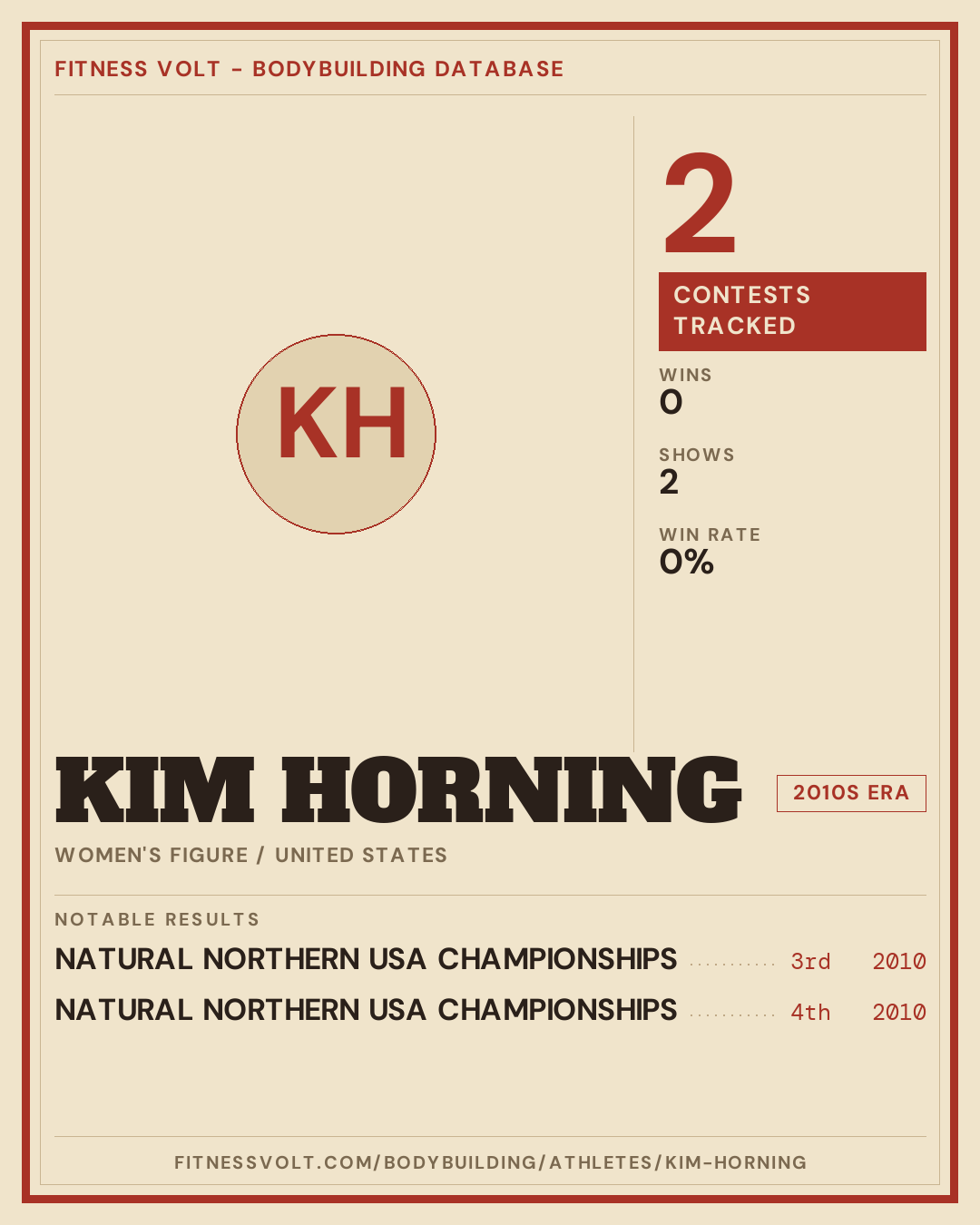 FITNESS VOLT - BODYBUILDING DATABASE

KH

2

CONTESTS TRACKED

WINS
0

SHOWS
2

WIN RATE
0%

KIM HORNING

2010S ERA

WOMEN'S FIGURE / UNITED STATES

NOTABLE RESULTS

NATURAL NORTHERN USA CHAMPIONSHIPS 3rd 2010

NATURAL NORTHERN USA CHAMPIONSHIPS 4th 2010

FITNESSVOLT.COM/BODYBUILDING/ATHLETES/KIM-HORNING